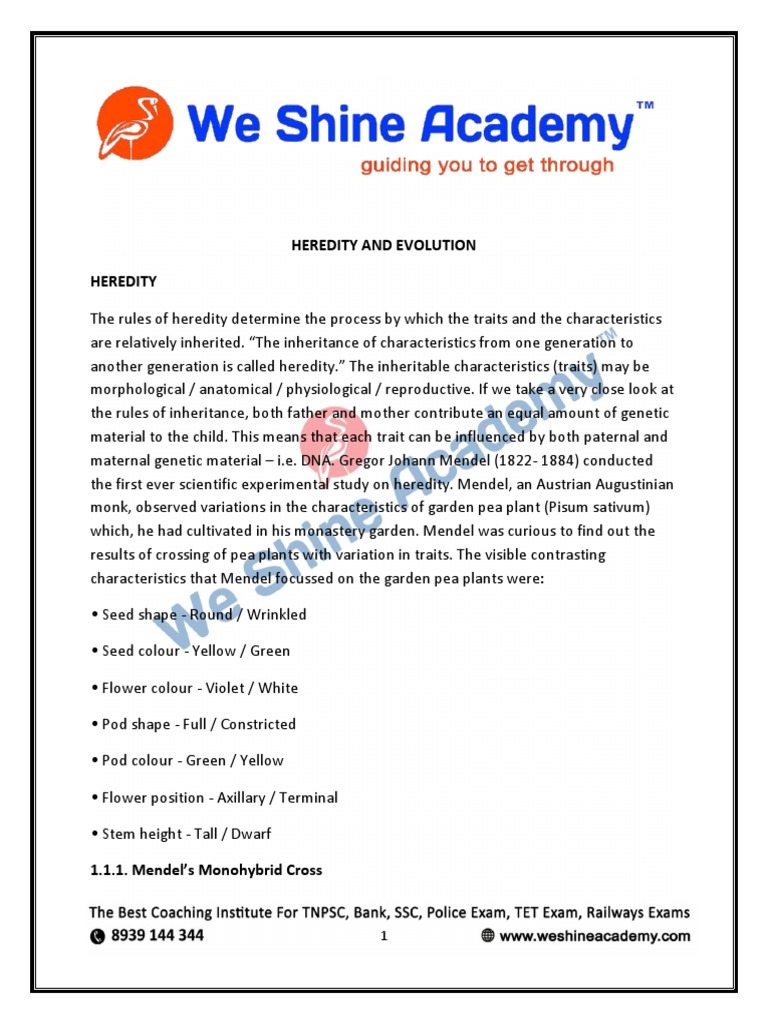 We Shine Academy™
guiding you to get through

HEREDITY AND EVOLUTION

HEREDITY

The rules of heredity determine the process by which the traits and the characteristics are relatively inherited. "The inheritance of characteristics from one generation to another generation is called heredity." The inheritable characteristics (traits) may be morphological / anatomical / physiological / reproductive. If we take a very close look at the rules of inheritance, both father and mother contribute an equal amount of genetic material to the child. This means that each trait can be influenced by both paternal and maternal genetic material – i.e. DNA. Gregor Johann Mendel (1822- 1884) conducted the first ever scientific experimental study on heredity. Mendel, an Austrian Augustinian monk, observed variations in the characteristics of garden pea plant (Pisum sativum) which, he had cultivated in his monastery garden. Mendel was curious to find out the results of crossing of pea plants with variation in traits. The visible contrasting characteristics that Mendel focussed on the garden pea plants were:

• Seed shape - Round / Wrinkled

• Seed colour - Yellow / Green

• Flower colour - Violet / White

• Pod shape - Full / Constricted

• Pod colour - Green / Yellow

• Flower position - Axillary / Terminal

• Stem height - Tall / Dwarf

1.1.1. Mendel's Monohybrid Cross

We Shine Academy™

The Best Coaching Institute For TNPSC, Bank, SSC, Police Exam, TET Exam, Railways Exams
8939 144 344 1 www.weshineacademy.com